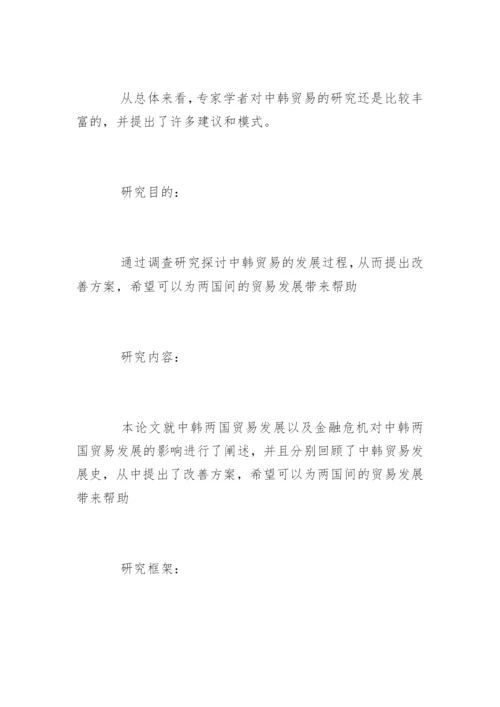 从总体来看，专家学者对中韩贸易的研究还是比较丰富的，并提出了许多建议和模式。

研究目的：

通过调查研究探讨中韩贸易的发展过程，从而提出改善方案，希望可以为两国间的贸易发展带来帮助

研究内容：

本论文就中韩两国贸易发展以及金融危机对中韩两国贸易发展的影响进行了阐述，并且分别回顾了中韩贸易发展史，从中提出了改善方案，希望可以为两国间的贸易发展带来帮助

研究框架：